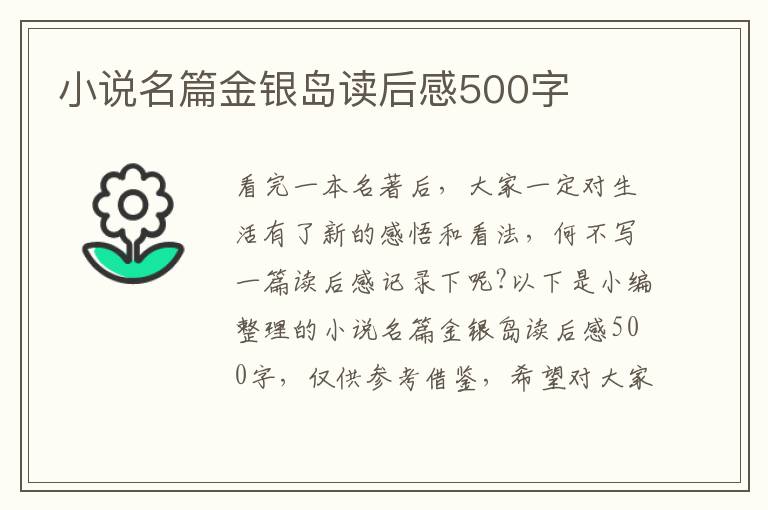 小说名篇金银岛读后感500字

看完一本名著后，大家一定对生活有了新的感悟和看法，何不写一篇读后感记录下呢?以下是小编整理的小说名篇金银岛读后感500字，仅供参考借鉴，希望对大家